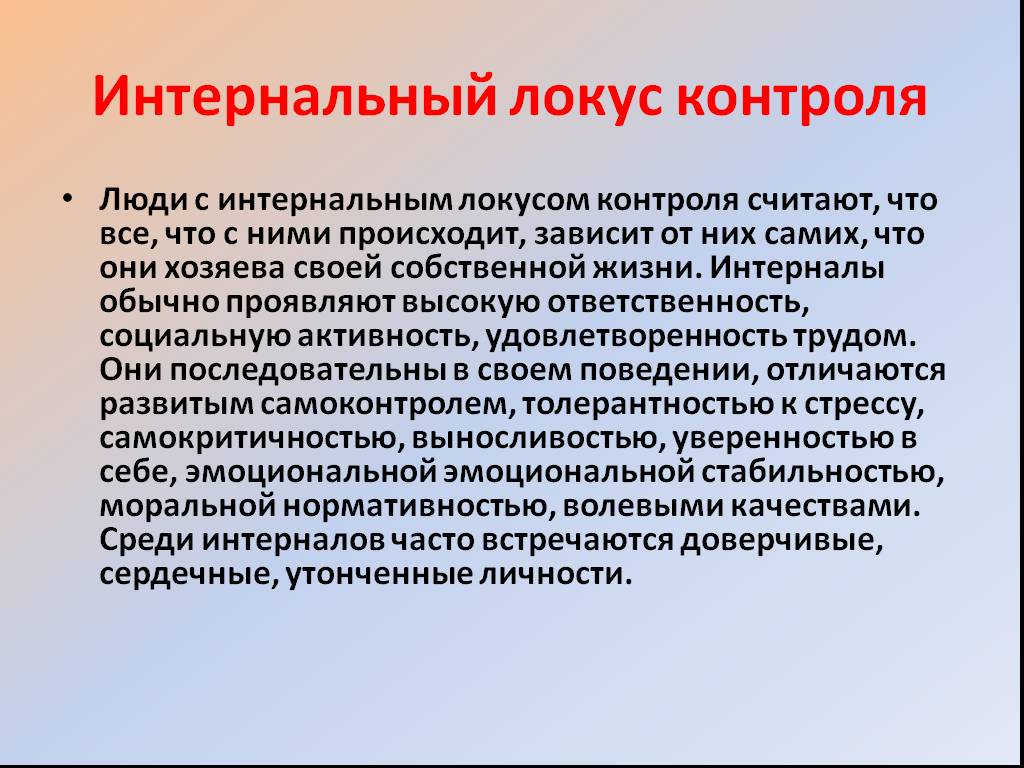 Интернальный локус контроля

• Люди с интернальным локусом контроля считают, что все, что с ними происходит, зависит от них самих, что они хозяева своей собственной жизни. Интерналы обычно проявляют высокую ответственность, социальную активность, удовлетворенность трудом. Они последовательны в своем поведении, отличаются развитым самоконтролем, толерантностью к стрессу, самокритичностью, выносливостью, уверенностью в себе, эмоциональной эмоциональной стабильностью, моральной нормативностью, волевыми качествами. Среди интерналов часто встречаются доверчивые, сердечные, утонченные личности.